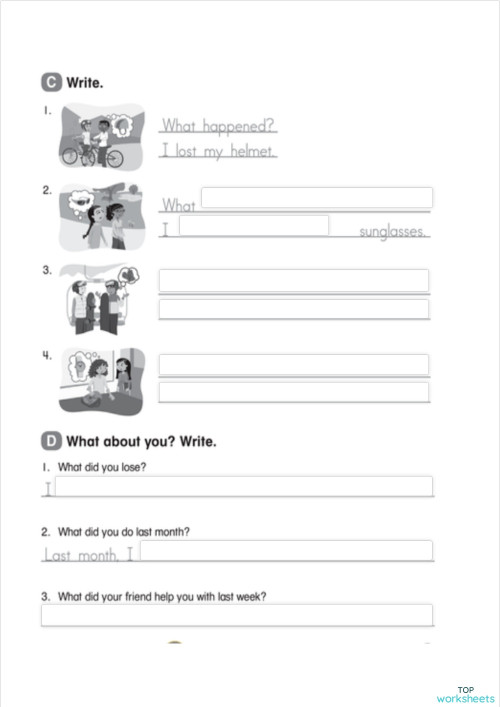 C Write.

1. What happened?
I lost my helmet.

2. What
I sunglasses.

3.

4.

D What about you? Write.

1. What did you lose?
I

2. What did you do last month?
Last month, I

3. What did your friend help you with last week?

TOP worksheets